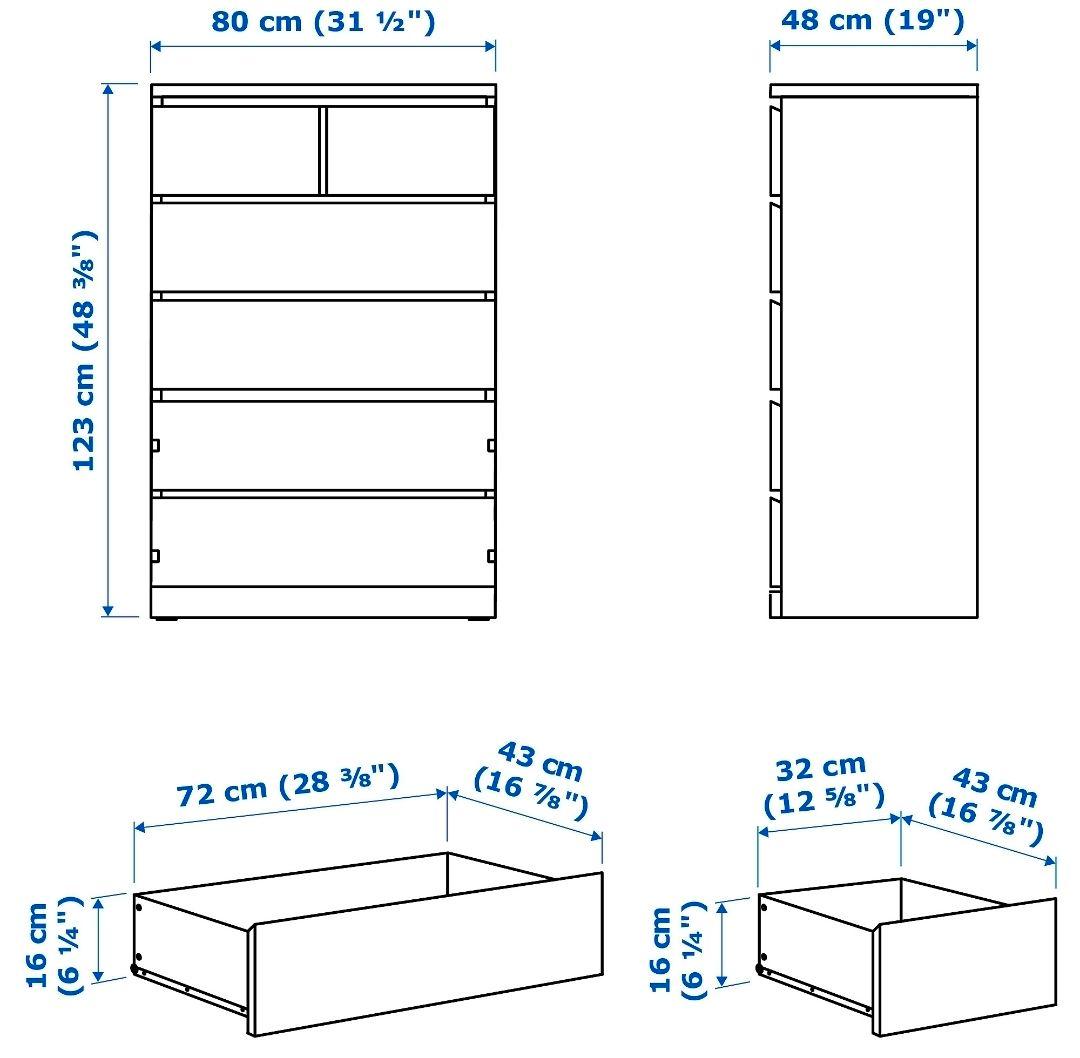 80 cm (31 ½")

48 cm (19")

123 cm (48 ⅜")

72 cm (28 ⅜")

43 cm (16 ⅞")

16 cm (6 ¼")

32 cm (12 ⅝")

43 cm (16 ⅞")

16 cm (6 ¼")